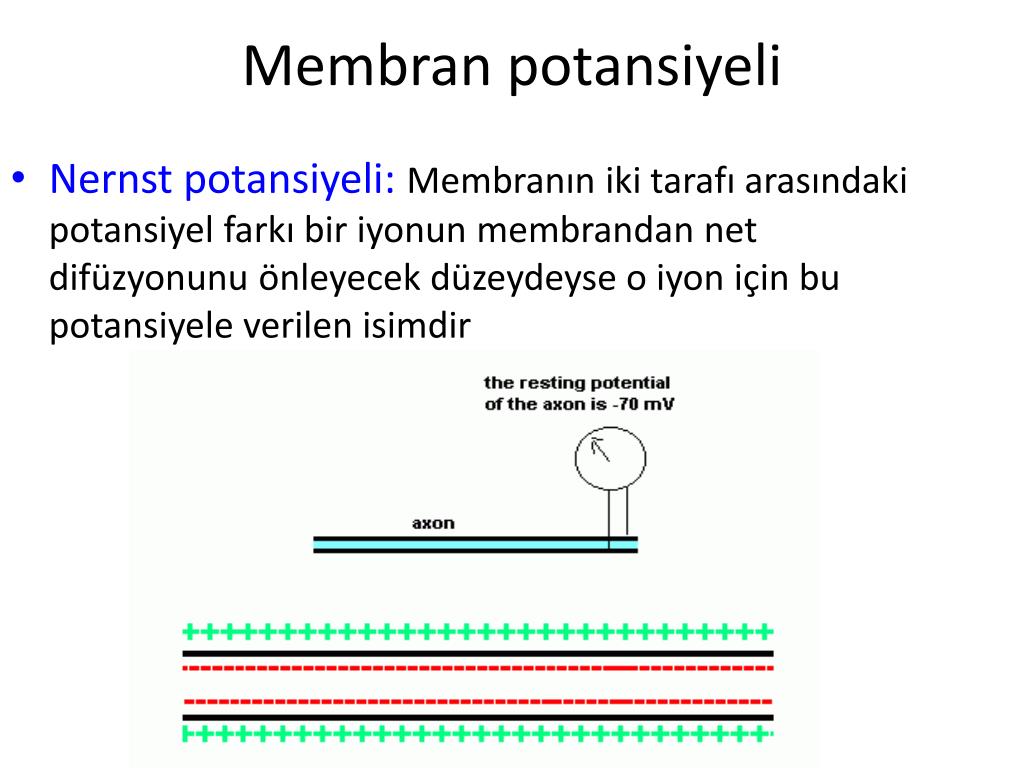 Membran potansiyeli

• Nernst potansiyeli: Membranın iki tarafı arasındaki potansiyel farkı bir iyonun membrandan net difüzyonunu önleyecek düzeydeyse o iyon için bu potansiyele verilen isimdir

the resting potential of the axon is -70 mV

axon